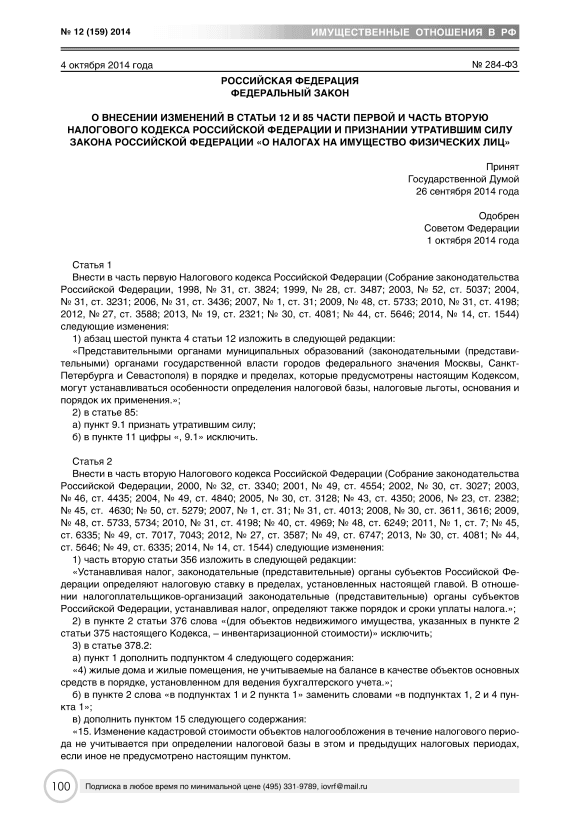 № 12 (159) 2014

ИМУЩЕСТВЕННЫЕ ОТНОШЕНИЯ В РФ

4 октября 2014 года

№ 284-ФЗ

РОССИЙСКАЯ ФЕДЕРАЦИЯ
ФЕДЕРАЛЬНЫЙ ЗАКОН

О ВНЕСЕНИИ ИЗМЕНЕНИЙ В СТАТЬИ 12 И 85 ЧАСТИ ПЕРВОЙ И ЧАСТЬ ВТОРУЮ НАЛОГОВОГО КОДЕКСА РОССИЙСКОЙ ФЕДЕРАЦИИ И ПРИЗНАНИИ УТРАТИВШИМ СИЛУ ЗАКОНА РОССИЙСКОЙ ФЕДЕРАЦИИ «О НАЛОГАХ НА ИМУЩЕСТВО ФИЗИЧЕСКИХ ЛИЦ»

Принят
Государственной Думой
26 сентября 2014 года

Одобрен
Советом Федерации
1 октября 2014 года

Статья 1
Внести в часть первую Налогового кодекса Российской Федерации (Собрание законодательства Российской Федерации, 1998, № 31, ст. 3824; 1999, № 28, ст. 3487; 2003, № 52, ст. 5037; 2004, № 31, ст. 3231; 2006, № 31, ст. 3436; 2007, № 1, ст. 31; 2009, № 48, ст. 5733; 2010, № 31, ст. 4198; 2012, № 27, ст. 3588; 2013, № 19, ст. 2321; № 30, ст. 4081; № 44, ст. 5646; 2014, № 14, ст. 1544) следующие изменения:
1) абзац шестой пункта 4 статьи 12 изложить в следующей редакции:
«Представительными органами муниципальных образований (законодательными (представительными) органами государственной власти городов федерального значения Москвы, Санкт-Петербурга и Севастополя) в порядке и пределах, которые предусмотрены настоящим Кодексом, могут устанавливаться особенности определения налоговой базы, налоговые льготы, основания и порядок их применения.»;
2) в статье 85:
а) пункт 9.1 признать утратившим силу;
б) в пункте 11 цифры «, 9.1» исключить.

Статья 2
Внести в часть вторую Налогового кодекса Российской Федерации (Собрание законодательства Российской Федерации, 2000, № 32, ст. 3340; 2001, № 49, ст. 4554; 2002, № 30, ст. 3027; 2003, № 46, ст. 4435; 2004, № 49, ст. 4840; 2005, № 30, ст. 3128; № 43, ст. 4350; 2006, № 23, ст. 2382; № 45, ст. 4630; № 50, ст. 5279; 2007, № 1, ст. 31; № 31, ст. 4013; 2008, № 30, ст. 3611, 3616; 2009, № 48, ст. 5733, 5734; 2010, № 31, ст. 4198; № 40, ст. 4969; № 48, ст. 6249; 2011, № 1, ст. 7; № 45, ст. 6335; № 49, ст. 7017, 7043; 2012, № 27, ст. 3587; № 49, ст. 6747; 2013, № 30, ст. 4081; № 44, ст. 5646; № 49, ст. 6335; 2014, № 14, ст. 1544) следующие изменения:
1) часть вторую статьи 356 изложить в следующей редакции:
«Устанавливая налог, законодательные (представительные) органы субъектов Российской Федерации определяют налоговую ставку в пределах, установленных настоящей главой. В отношении налогоплательщиков-организаций законодательные (представительные) органы субъектов Российской Федерации, устанавливая налог, определяют также порядок и сроки уплаты налога.»;
2) в пункте 2 статьи 376 слова «(для объектов недвижимого имущества, указанных в пункте 2 статьи 375 настоящего Кодекса, – инвентаризационной стоимости)» исключить;
3) в статье 378.2:
а) пункт 1 дополнить подпунктом 4 следующего содержания:
«4) жилые дома и жилые помещения, не учитываемые на балансе в качестве объектов основных средств в порядке, установленном для ведения бухгалтерского учета.»;
б) в пункте 2 слова «в подпунктах 1 и 2 пункта 1» заменить словами «в подпунктах 1, 2 и 4 пункта 1»;
в) дополнить пунктом 15 следующего содержания:
«15. Изменение кадастровой стоимости объектов налогообложения в течение налогового периода не учитывается при определении налоговой базы в этом и предыдущих налоговых периодах, если иное не предусмотрено настоящим пунктом.

100

Подписка в любое время по минимальной цене (495) 331-9789, iovrf@mail.ru